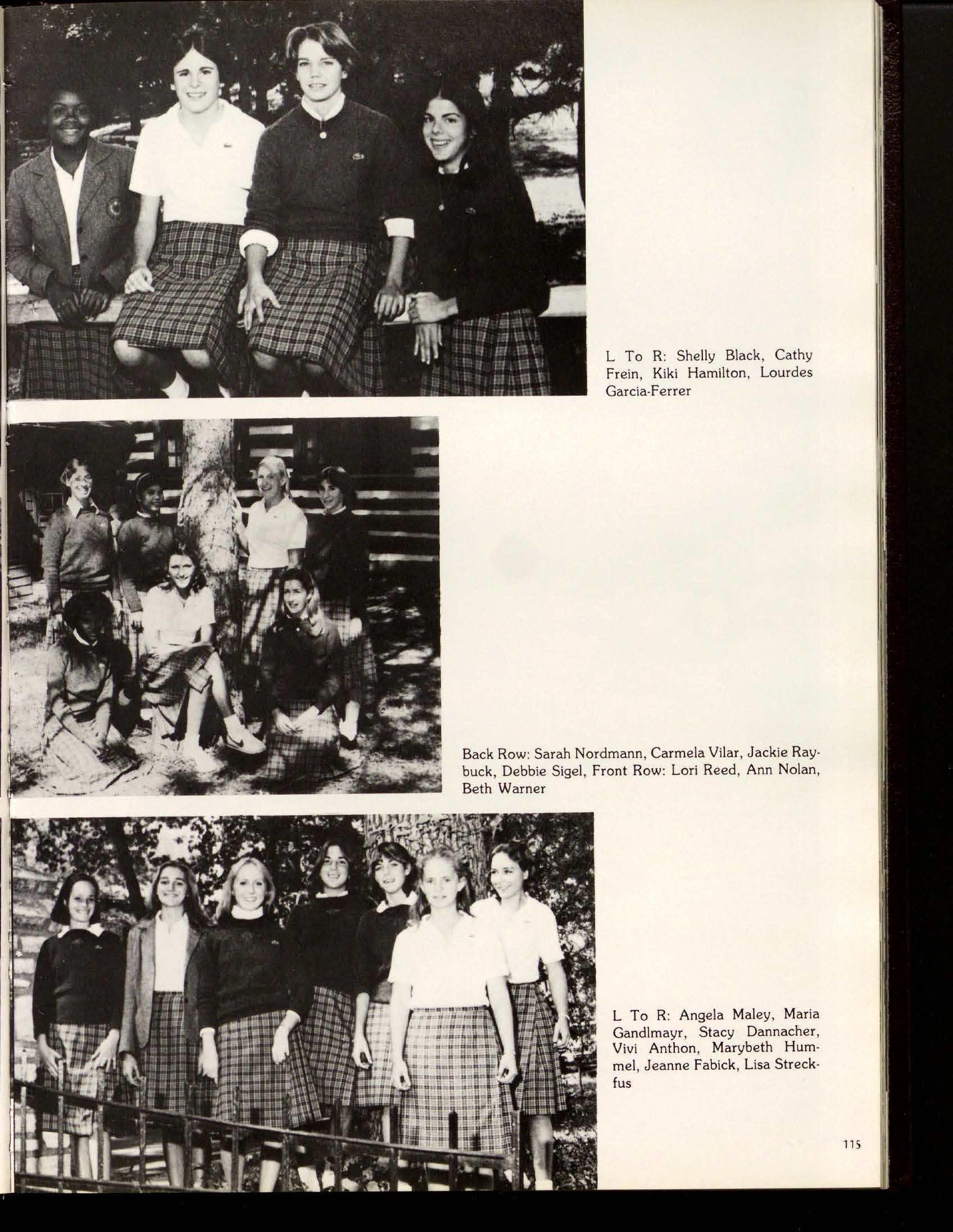 L To R: Shelly Black, Cathy Frein, Kiki Hamilton, Lourdes Garcia-Ferrer

Back Row: Sarah Nordmann, Carmela Vilar, Jackie Raybuck, Debbie Sigel, Front Row: Lori Reed, Ann Nolan, Beth Warner

L To R: Angela Maley, Maria Gandlmayr, Stacy Dannacher, Vivi Anthon, Marybeth Hummel, Jeanne Fabick, Lisa Streckfus

115